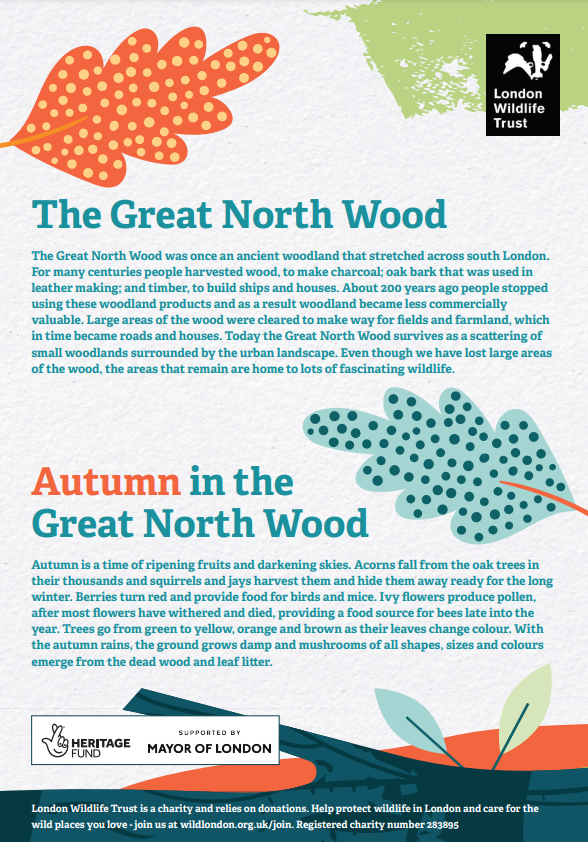 London Wildlife Trust

The Great North Wood

The Great North Wood was once an ancient woodland that stretched across south London. For many centuries people harvested wood, to make charcoal; oak bark that was used in leather making; and timber, to build ships and houses. About 200 years ago people stopped using these woodland products and as a result woodland became less commercially valuable. Large areas of the wood were cleared to make way for fields and farmland, which in time became roads and houses. Today the Great North Wood survives as a scattering of small woodlands surrounded by the urban landscape. Even though we have lost large areas of the wood, the areas that remain are home to lots of fascinating wildlife.

Autumn in the Great North Wood

Autumn is a time of ripening fruits and darkening skies. Acorns fall from the oak trees in their thousands and squirrels and jays harvest them and hide them away ready for the long winter. Berries turn red and provide food for birds and mice. Ivy flowers produce pollen, after most flowers have withered and died, providing a food source for bees late into the year. Trees go from green to yellow, orange and brown as their leaves change colour. With the autumn rains, the ground grows damp and mushrooms of all shapes, sizes and colours emerge from the dead wood and leaf litter.

HERITAGE FUND

SUPPORTED BY
MAYOR OF LONDON

London Wildlife Trust is a charity and relies on donations. Help protect wildlife in London and care for the wild places you love - join us at wildlondon.org.uk/join. Registered charity number 283895